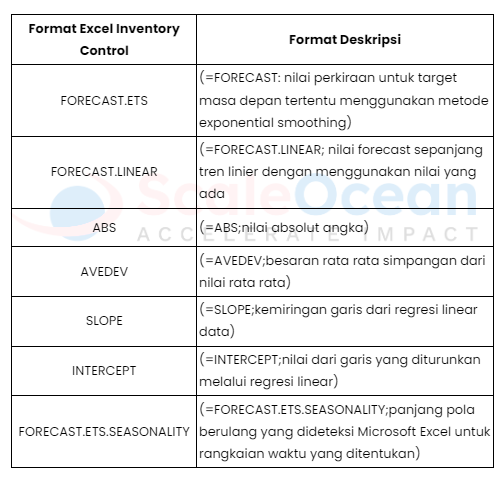 | Format Excel Inventory Control | Format Deskripsi |
|---|---|
| FORECAST.ETS | (=FORECAST: nilai perkiraan untuk target masa depan tertentu menggunakan metode exponential smoothing) |
| FORECAST.LINEAR | (=FORECAST.LINEAR; nilai forecast sepanjang tren linier dengan menggunakan nilai yang ada |
| ABS | (=ABS;nilai absolut angka) |
| AVEDEV | (=AVEDEV;besaran rata rata simpangan dari nilai rata rata) |
| SLOPE | (=SLOPE;kemiringan garis dari regresi linear data) |
| INTERCEPT | (=INTERCEPT;nilai dari garis yang diturunkan melalui regresi linear) |
| FORECAST.ETS.SEASONALITY | (=FORECAST.ETS.SEASONALITY;panjang pola berulang yang dideteksi Microsoft Excel untuk rangkaian waktu yang ditentukan) |

ScaleOcean
ACCELERATE IMPACT